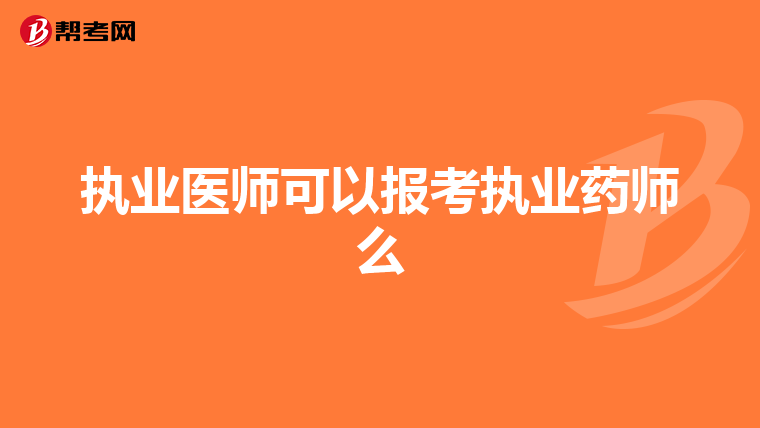 帮考网

执业医师可以报考执业药师么